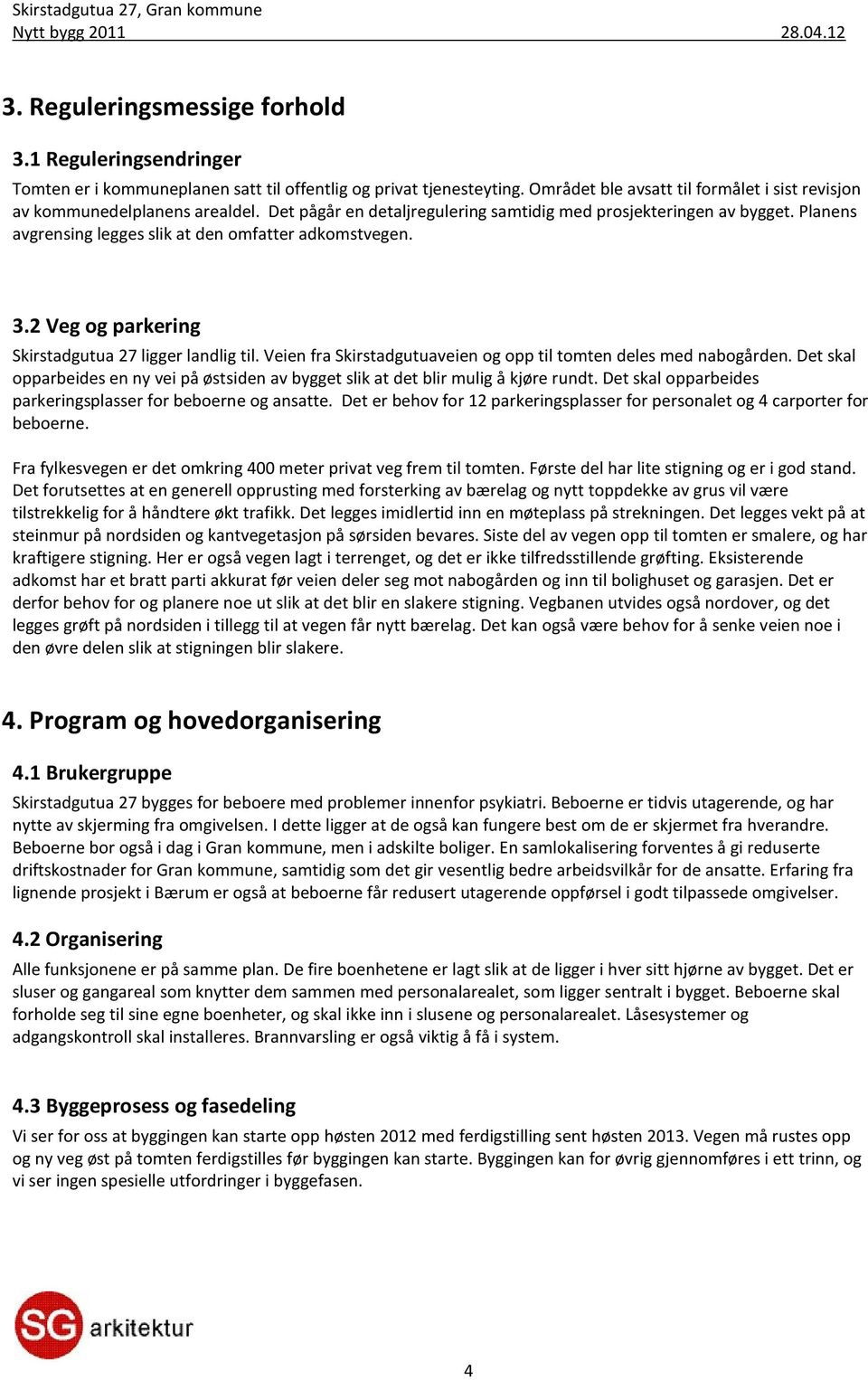 Skirstadgutua 27, Gran kommune
Nytt bygg 2011 28.04.12

3. Reguleringsmessige forhold

3.1 Reguleringsendringer

Tomten er i kommuneplanen satt til offentlig og privat tjenesteyting. Området ble avsatt til formålet i sist revisjon av kommunedelplanens arealdel. Det pågår en detaljregulering samtidig med prosjekteringen av bygget. Planens avgrensing legges slik at den omfatter adkomstvegen.

3.2 Veg og parkering

Skirstadgutua 27 ligger landlig til. Veien fra Skirstadgutuaveien og opp til tomten deles med nabogården. Det skal opparbeides en ny vei på østsiden av bygget slik at det blir mulig å kjøre rundt. Det skal opparbeides parkeringsplasser for beboerne og ansatte. Det er behov for 12 parkeringsplasser for personalet og 4 carporter for beboerne.

Fra fylkesvegen er det omkring 400 meter privat veg frem til tomten. Første del har lite stigning og er i god stand. Det forutsettes at en generell opprusting med forsterking av bærelag og nytt toppdekke av grus vil være tilstrekkelig for å håndtere økt trafikk. Det legges imidlertid inn en møteplass på strekningen. Det legges vekt på at steinmur på nordsiden og kantvegetasjon på sørsiden bevares. Siste del av vegen opp til tomten er smalere, og har kraftigere stigning. Her er også vegen lagt i terrenget, og det er ikke tilfredsstillende grøfting. Eksisterende adkomst har et bratt parti akkurat før veien deler seg mot nabogården og inn til bolighuset og garasjen. Det er derfor behov for og planere noe ut slik at det blir en slakere stigning. Vegbanen utvides også nordover, og det legges grøft på nordsiden i tillegg til at vegen får nytt bærelag. Det kan også være behov for å senke veien noe i den øvre delen slik at stigningen blir slakere.

4. Program og hovedorganisering

4.1 Brukergruppe

Skirstadgutua 27 bygges for beboere med problemer innenfor psykiatri. Beboerne er tidvis utagerende, og har nytte av skjerming fra omgivelsen. I dette ligger at de også kan fungere best om de er skjermet fra hverandre. Beboerne bor også i dag i Gran kommune, men i adskilte boliger. En samlokalisering forventes å gi reduserte driftskostnader for Gran kommune, samtidig som det gir vesentlig bedre arbeidsvilkår for de ansatte. Erfaring fra lignende prosjekt i Bærum er også at beboerne får redusert utagerende oppførsel i godt tilpassede omgivelser.

4.2 Organisering

Alle funksjonene er på samme plan. De fire boenhetene er lagt slik at de ligger i hver sitt hjørne av bygget. Det er sluser og gangareal som knytter dem sammen med personalarealet, som ligger sentralt i bygget. Beboerne skal forholde seg til sine egne boenheter, og skal ikke inn i slusene og personalarealet. Låsesystemer og adgangskontroll skal installeres. Brannvarsling er også viktig å få i system.

4.3 Byggeprosess og fasedeling

Vi ser for oss at byggingen kan starte opp høsten 2012 med ferdigstilling sent høsten 2013. Vegen må rustes opp og ny veg øst på tomten ferdigstilles før byggingen kan starte. Byggingen kan for øvrig gjennomføres i ett trinn, og vi ser ingen spesielle utfordringer i byggefasen.

SG arkitektur

4